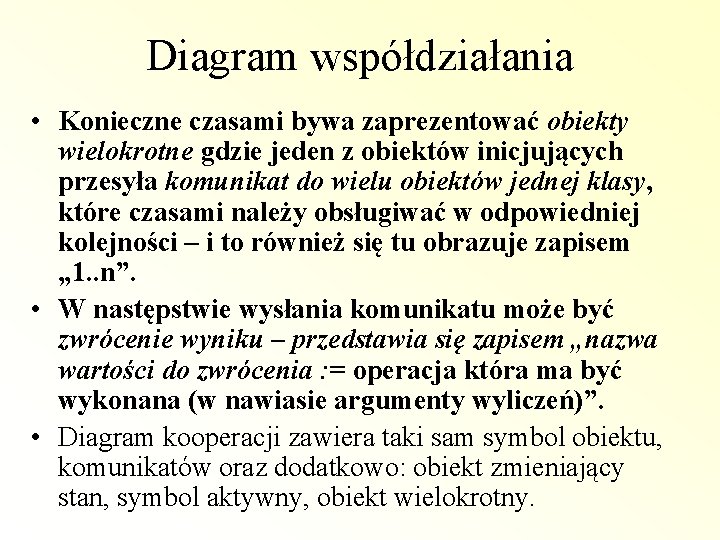 Diagram współdziałania

• Konieczne czasami bywa zaprezentować obiekty wielokrotne gdzie jeden z obiektów inicjujących przesyła komunikat do wielu obiektów jednej klasy, które czasami należy obsługiwać w odpowiedniej kolejności – i to również się tu obrazuje zapisem „1..n”.

• W następstwie wysłania komunikatu może być zwrócenie wyniku – przedstawia się zapisem „nazwa wartości do zwrócenia := operacja która ma być wykonana (w nawiasie argumenty wyliczeń)”.

• Diagram kooperacji zawiera taki sam symbol obiektu, komunikatów oraz dodatkowo: obiekt zmieniający stan, symbol aktywny, obiekt wielokrotny.